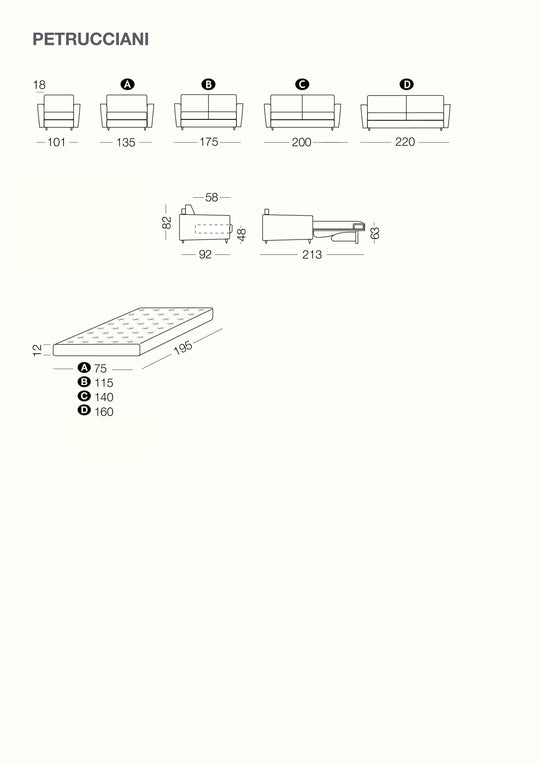 PETRUCCIANI

18

A B C D

101 135 175 200 220

58

82 48

92

213

63

12

195

A 75
B 115
C 140
D 160